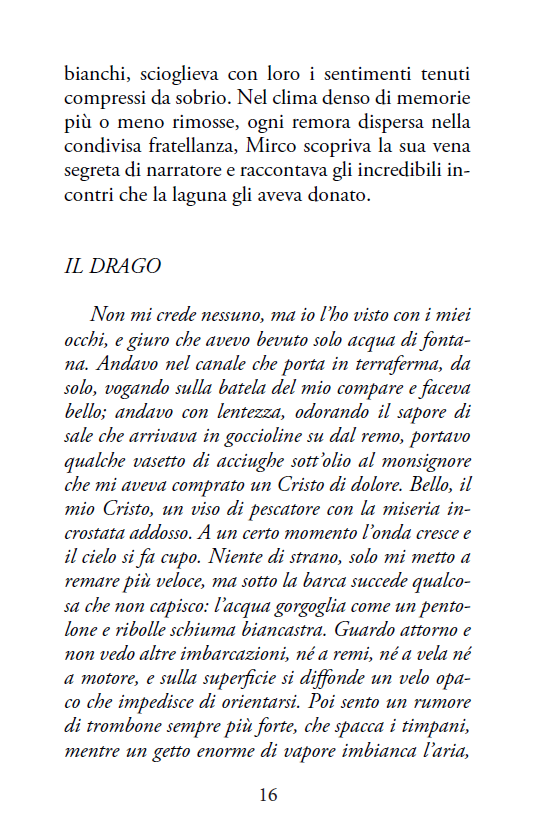 bianchi, scioglieva con loro i sentimenti tenuti compressi da sobrio. Nel clima denso di memorie più o meno rimosse, ogni remora dispersa nella condivisa fratellanza, Mirco scopriva la sua vena segreta di narratore e raccontava gli incredibili incontri che la laguna gli aveva donato.

IL DRAGO

Non mi crede nessuno, ma io l'ho visto con i miei occhi, e giuro che avevo bevuto solo acqua di fontana. Andavo nel canale che porta in terraferma, da solo, vogando sulla batela del mio compare e faceva bello; andavo con lentezza, odorando il sapore di sale che arrivava in goccioline su dal remo, portavo qualche vasetto di acciughe sott'olio al monsignore che mi aveva comprato un Cristo di dolore. Bello, il mio Cristo, un viso di pescatore con la miseria incrostata addosso. A un certo momento l'onda cresce e il cielo si fa cupo. Niente di strano, solo mi metto a remare più veloce, ma sotto la barca succede qualcosa che non capisco: l'acqua gorgoglia come un pentolone e ribolle schiuma biancastra. Guardo attorno e non vedo altre imbarcazioni, né a remi, né a vela né a motore, e sulla superficie si diffonde un velo opaco che impedisce di orientarsi. Poi sento un rumore di trombone sempre più forte, che spacca i timpani, mentre un getto enorme di vapore imbianca l'aria,

16